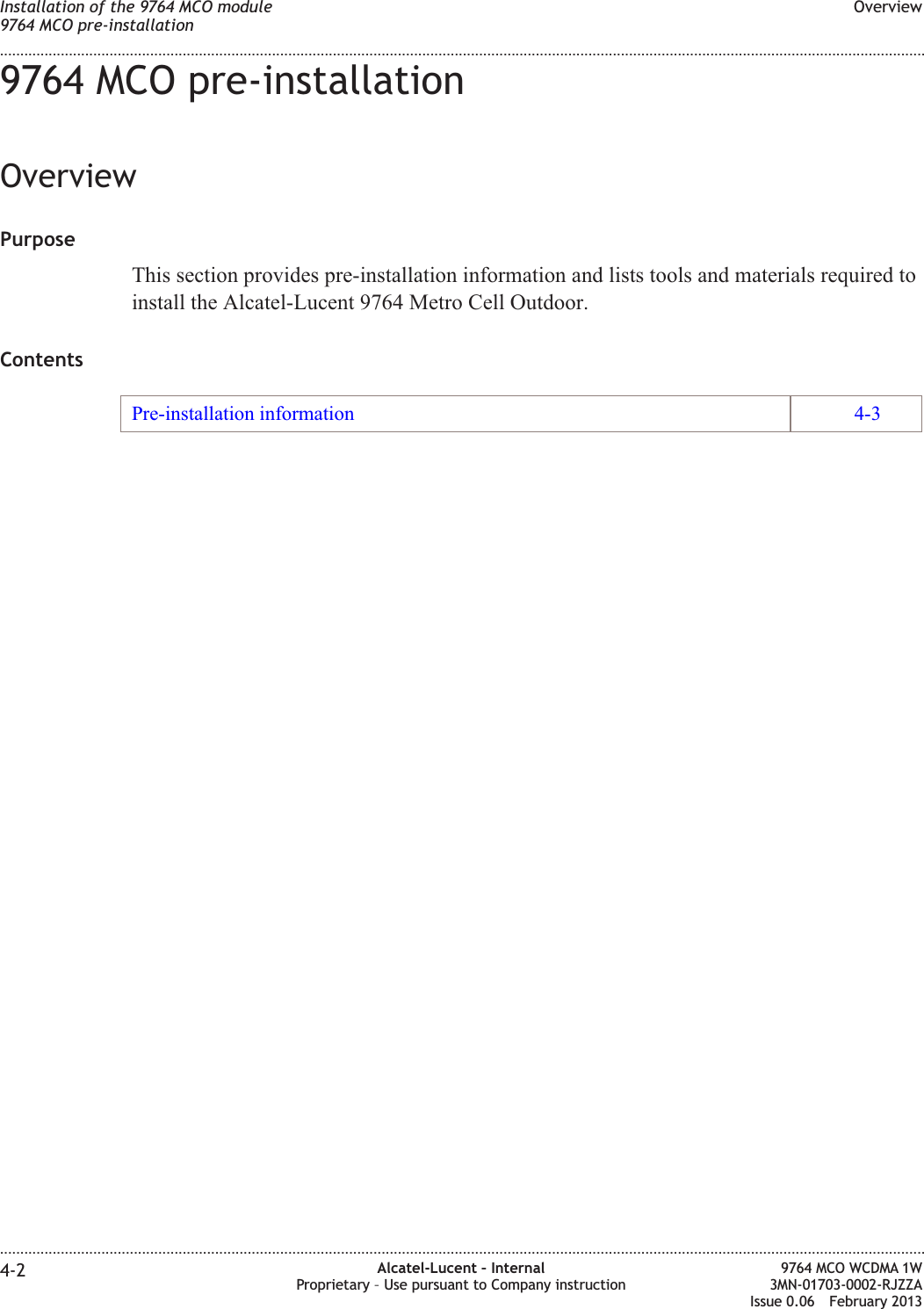 Installation of the 9764 MCO module
9764 MCO pre-installation

Overview

9764 MCO pre-installation

Overview

Purpose

This section provides pre-installation information and lists tools and materials required to install the Alcatel-Lucent 9764 Metro Cell Outdoor.

Contents

| Pre-installation information | 4-3 |
|---|---|

4-2

Alcatel-Lucent – Internal
Proprietary – Use pursuant to Company instruction

9764 MCO WCDMA 1W
3MN-01703-0002-RJZZA
Issue 0.06 February 2013